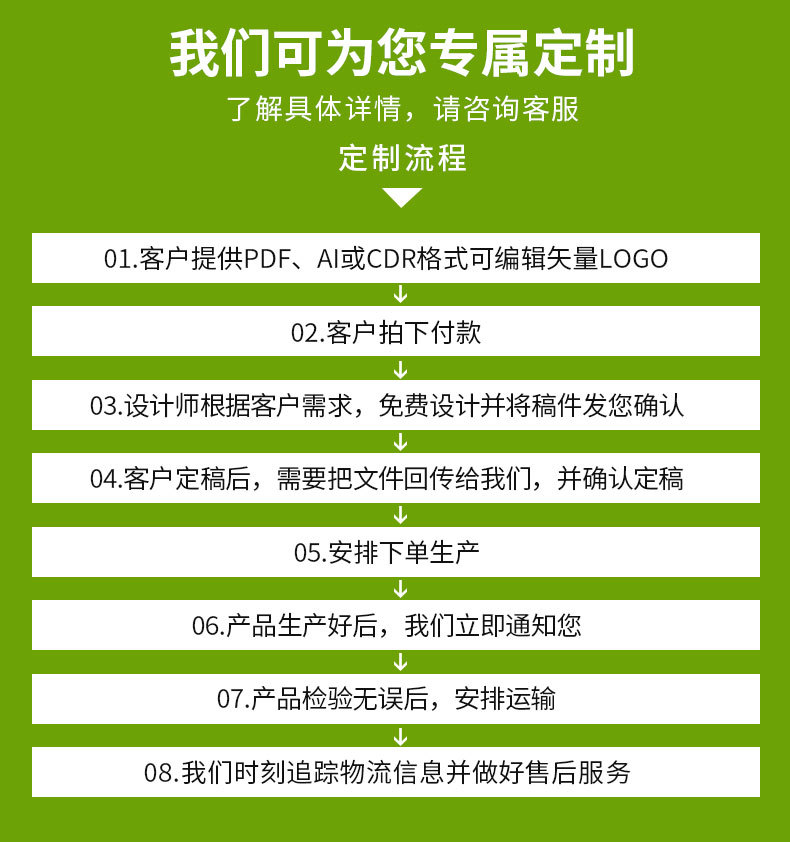 我们可为您专属定制

了解具体详情，请咨询客服

定制流程

01.客户提供PDF、AI或CDR格式可编辑矢量LOGO

02.客户拍下付款

03.设计师根据客户需求，免费设计并将稿件发您确认

04.客户定稿后，需要把文件回传给我们，并确认定稿

05.安排下单生产

06.产品生产好后，我们立即通知您

07.产品检验无误后，安排运输

08.我们时刻追踪物流信息并做好售后服务